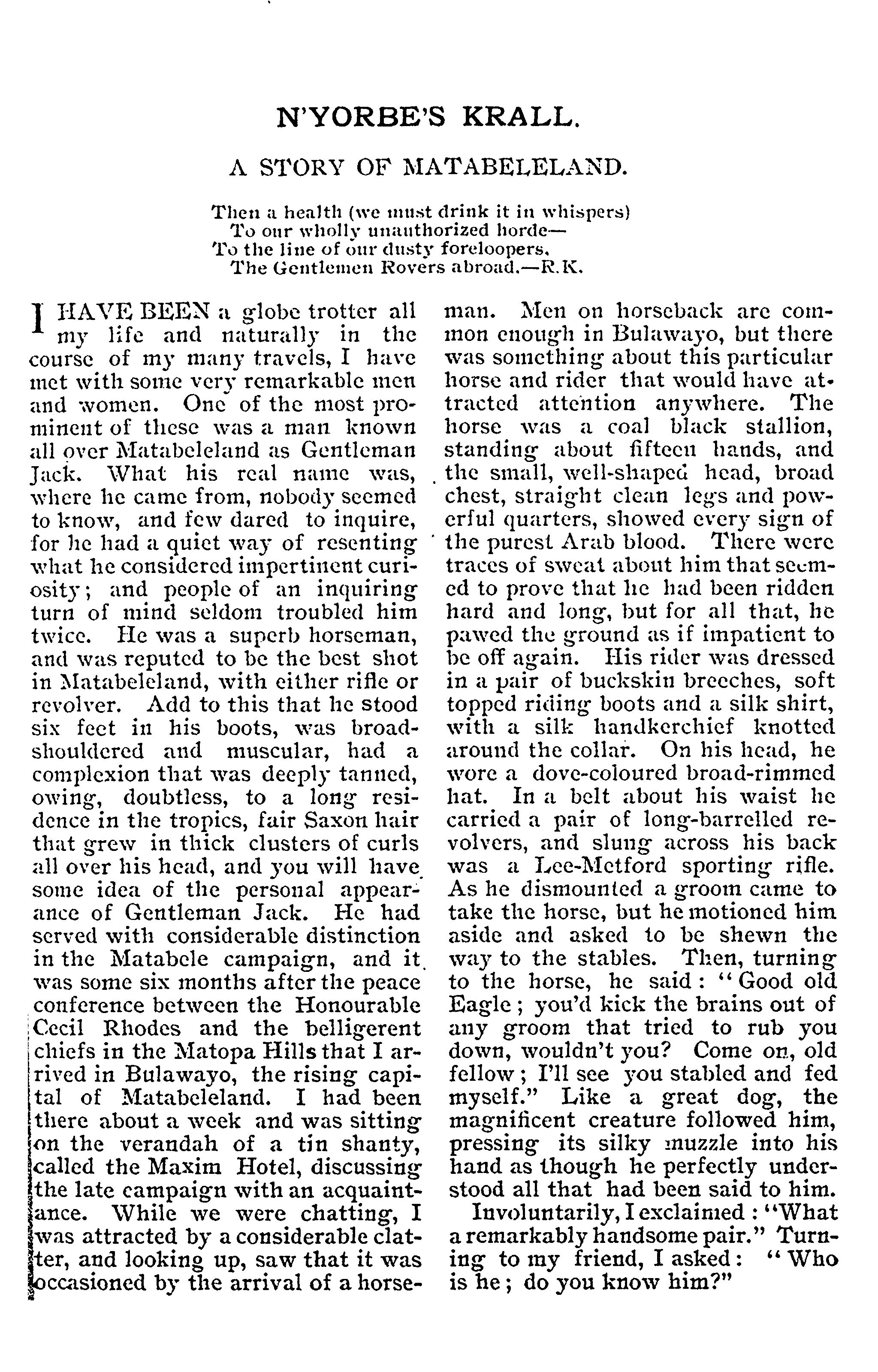 N'YORBE'S KRALL.

A STORY OF MATABELELAND.

Then a health (we must drink it in whispers)
To our wholly unauthorized horde—
To the line of our dusty foreloopers,
The Gentlemen Rovers abroad.—R.K.

I HAVE BEEN a globe trotter all my life and naturally in the course of my many travels, I have met with some very remarkable men and women. One of the most prominent of these was a man known all over Matabeleland as Gentleman Jack. What his real name was, where he came from, nobody seemed to know, and few dared to inquire, for he had a quiet way of resenting what he considered impertinent curiosity; and people of an inquiring turn of mind seldom troubled him twice. He was a superb horseman, and was reputed to be the best shot in Matabeleland, with either rifle or revolver. Add to this that he stood six feet in his boots, was broad-shouldered and muscular, had a complexion that was deeply tanned, owing, doubtless, to a long residence in the tropics, fair Saxon hair that grew in thick clusters of curls all over his head, and you will have some idea of the personal appearance of Gentleman Jack. He had served with considerable distinction in the Matabele campaign, and it was some six months after the peace conference between the Honourable Cecil Rhodes and the belligerent chiefs in the Matopa Hills that I arrived in Bulawayo, the rising capital of Matabeleland. I had been there about a week and was sitting on the verandah of a tin shanty, called the Maxim Hotel, discussing the late campaign with an acquaintance. While we were chatting, I was attracted by a considerable clatter, and looking up, saw that it was occasioned by the arrival of a horseman. Men on horseback are common enough in Bulawayo, but there was something about this particular horse and rider that would have attracted attention anywhere. The horse was a coal black stallion, standing about fifteen hands, and the small, well-shaped head, broad chest, straight clean legs and powerful quarters, showed every sign of the purest Arab blood. There were traces of sweat about him that seemed to prove that he had been ridden hard and long, but for all that, he pawed the ground as if impatient to be off again. His rider was dressed in a pair of buckskin breeches, soft topped riding boots and a silk shirt, with a silk handkerchief knotted around the collar. On his head, he wore a dove-coloured broad-rimmed hat. In a belt about his waist he carried a pair of long-barrelled revolvers, and slung across his back was a Lee-Metford sporting rifle. As he dismounted a groom came to take the horse, but he motioned him aside and asked to be shewn the way to the stables. Then, turning to the horse, he said: "Good old Eagle; you'd kick the brains out of any groom that tried to rub you down, wouldn't you? Come on, old fellow; I'll see you stabled and fed myself." Like a great dog, the magnificent creature followed him, pressing its silky muzzle into his hand as though he perfectly understood all that had been said to him.

Involuntarily, I exclaimed: "What a remarkably handsome pair." Turning to my friend, I asked: "Who is he; do you know him?"